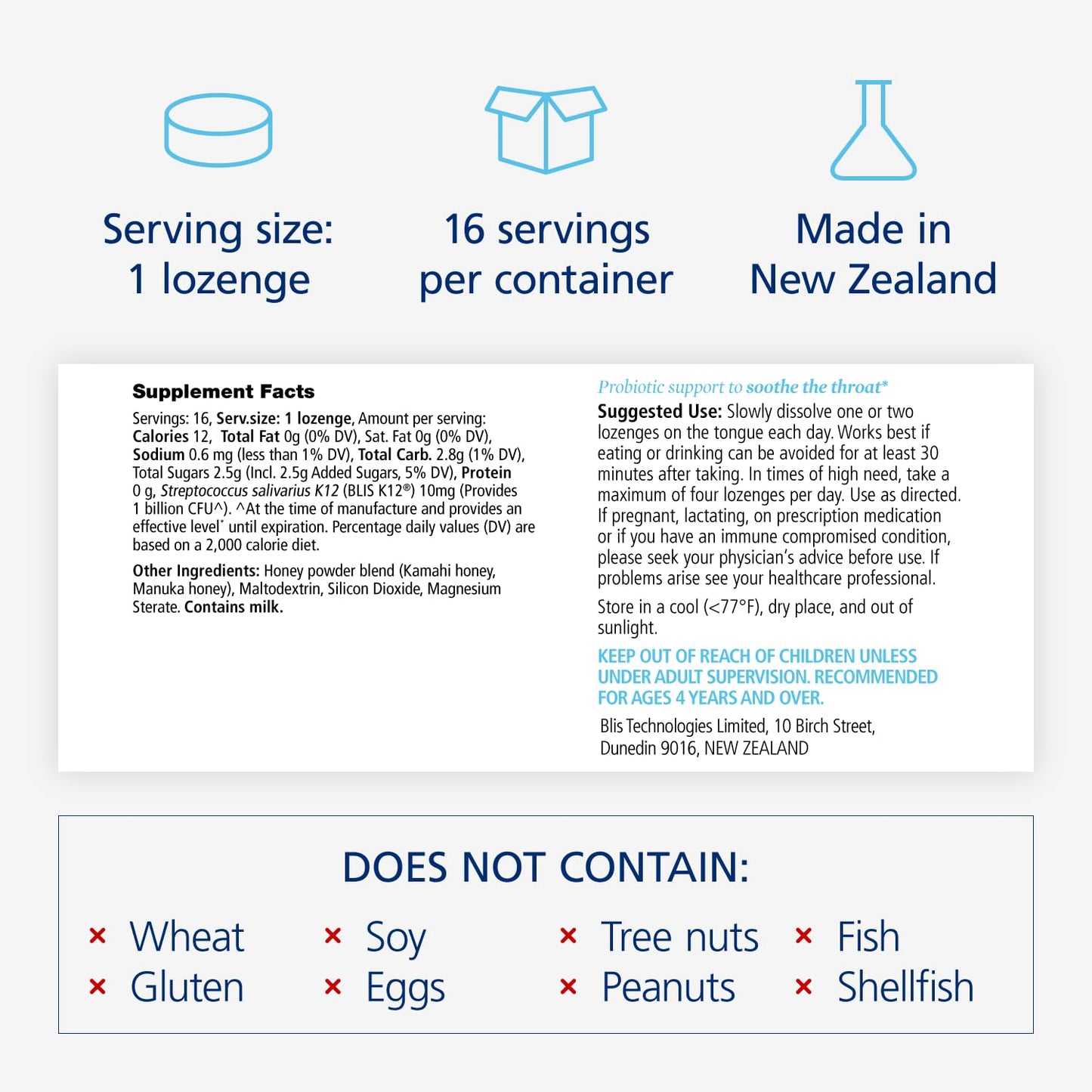 Serving size:
1 lozenge

16 servings
per container

Made in
New Zealand

Supplement Facts

Servings: 16, Serv.size: 1 lozenge, Amount per serving: Calories 12, Total Fat 0g (0% DV), Sat. Fat 0g (0% DV), Sodium 0.6 mg (less than 1% DV), Total Carb. 2.8g (1% DV), Total Sugars 2.5g (Incl. 2.5g Added Sugars, 5% DV), Protein 0 g, Streptococcus salivarius K12 (BLIS K12®) 10mg (Provides 1 billion CFU^). ^At the time of manufacture and provides an effective level* until expiration. Percentage daily values (DV) are based on a 2,000 calorie diet.

Other Ingredients: Honey powder blend (Kamahi honey, Manuka honey), Maltodextrin, Silicon Dioxide, Magnesium Sterate. Contains milk.

Probiotic support to soothe the throat*

Suggested Use: Slowly dissolve one or two lozenges on the tongue each day. Works best if eating or drinking can be avoided for at least 30 minutes after taking. In times of high need, take a maximum of four lozenges per day. Use as directed. If pregnant, lactating, on prescription medication or if you have an immune compromised condition, please seek your physician's advice before use. If problems arise see your healthcare professional.

Store in a cool (<77°F), dry place, and out of sunlight.

KEEP OUT OF REACH OF CHILDREN UNLESS UNDER ADULT SUPERVISION. RECOMMENDED FOR AGES 4 YEARS AND OVER.

Blis Technologies Limited, 10 Birch Street, Dunedin 9016, NEW ZEALAND

DOES NOT CONTAIN:

× Wheat
× Gluten
× Soy
× Eggs
× Tree nuts
× Peanuts
× Fish
× Shellfish